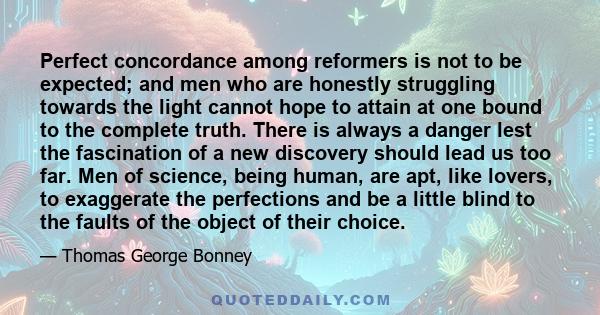 Perfect concordance among reformers is not to be expected; and men who are honestly struggling towards the light cannot hope to attain at one bound to the complete truth. There is always a danger lest the fascination of a new discovery should lead us too far. Men of science, being human, are apt, like lovers, to exaggerate the perfections and be a little blind to the faults of the object of their choice.

— Thomas George Bonney

QUOTEDDAILY.COM